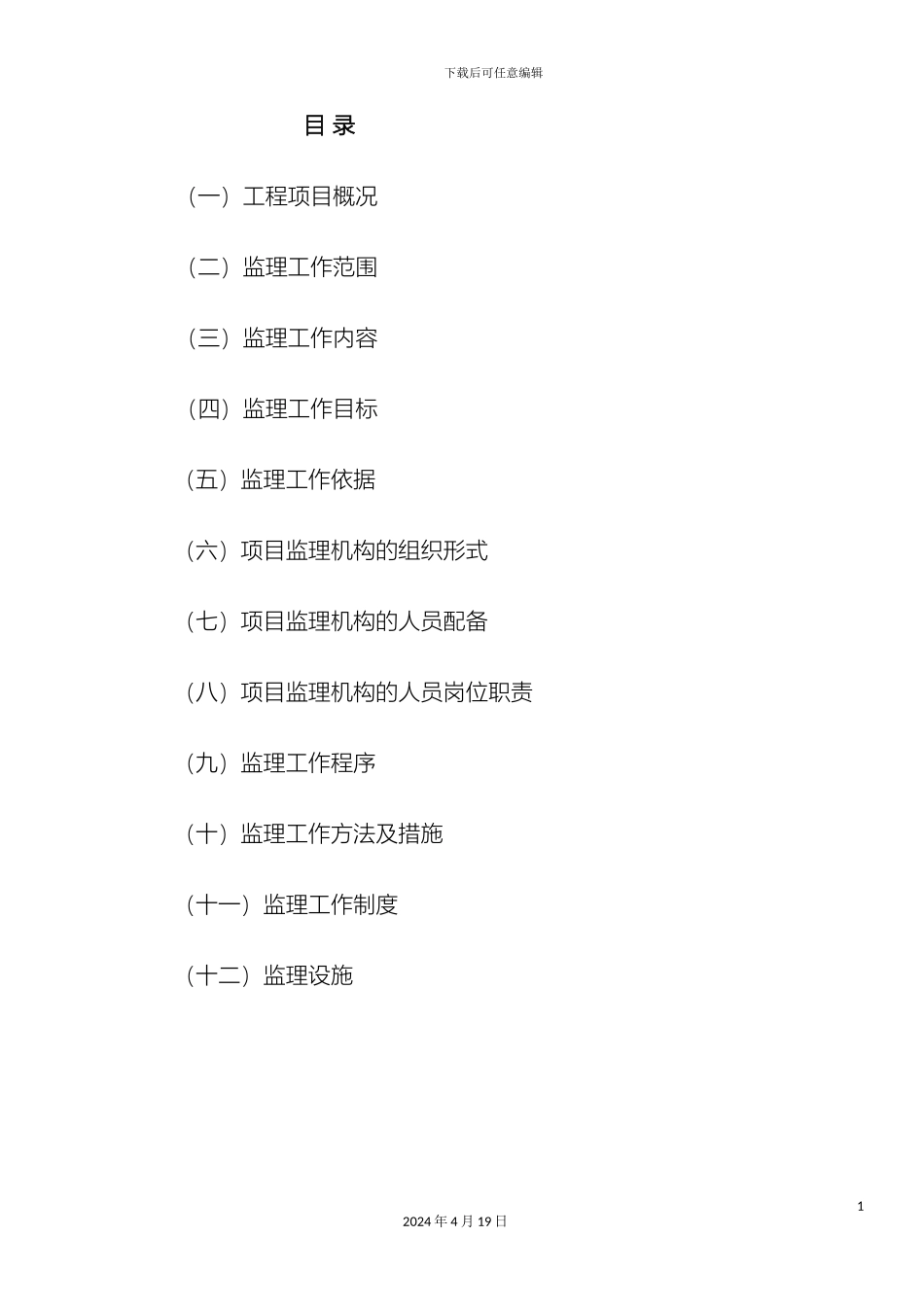 下载后可任意编辑

目 录

（一）工程项目概况

（二）监理工作范围

（三）监理工作内容

（四）监理工作目标

（五）监理工作依据

（六）项目监理机构的组织形式

（七）项目监理机构的人员配备

（八）项目监理机构的人员岗位职责

（九）监理工作程序

（十）监理工作方法及措施

（十一）监理工作制度

（十二）监理设施

1

2024 年 4 月 19 日